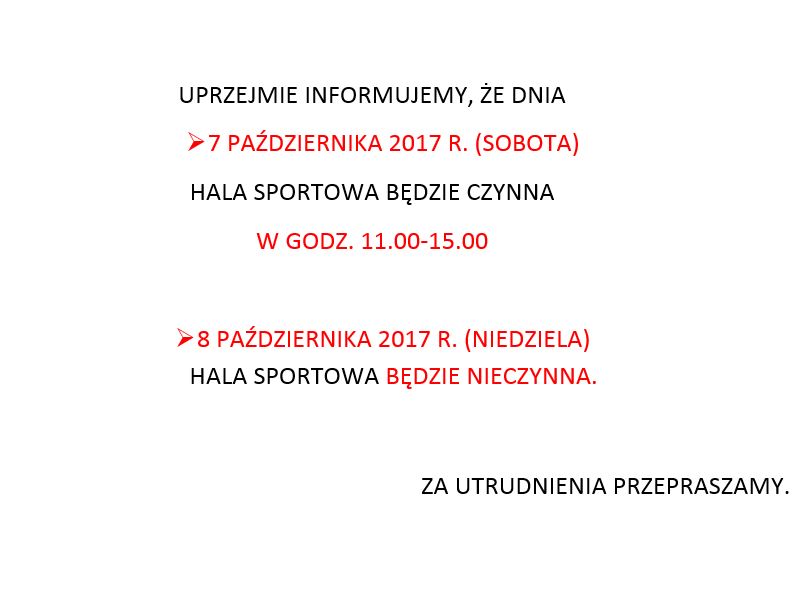 UPRZEJMIE INFORMUJEMY, ŻE DNIA

➢ 7 PAŹDZIERNIKA 2017 R. (SOBOTA)

HALA SPORTOWA BĘDZIE CZYNNA

W GODZ. 11.00-15.00

➢ 8 PAŹDZIERNIKA 2017 R. (NIEDZIELA)

HALA SPORTOWA BĘDZIE NIECZYNNA.

ZA UTRUDNIENIA PRZEPRASZAMY.